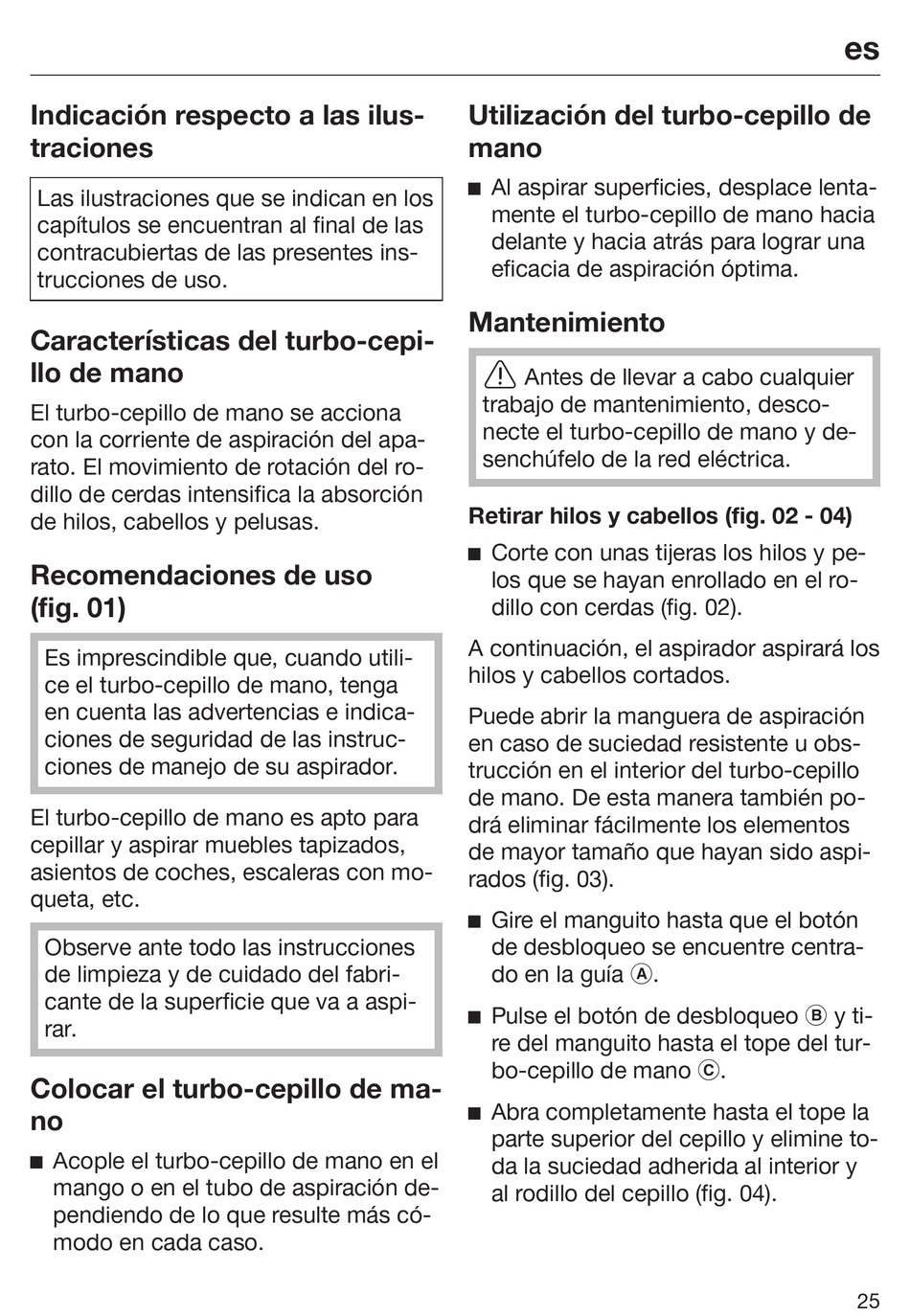 es

Indicación respecto a las ilustraciones

Las ilustraciones que se indican en los capítulos se encuentran al final de las contracubiertas de las presentes instrucciones de uso.

Características del turbo-cepillo de mano

El turbo-cepillo de mano se acciona con la corriente de aspiración del aparato. El movimiento de rotación del rodillo de cerdas intensifica la absorción de hilos, cabellos y pelusas.

Recomendaciones de uso (fig. 01)

Es imprescindible que, cuando utilice el turbo-cepillo de mano, tenga en cuenta las advertencias e indicaciones de seguridad de las instrucciones de manejo de su aspirador.

El turbo-cepillo de mano es apto para cepillar y aspirar muebles tapizados, asientos de coches, escaleras con moqueta, etc.

Observe ante todo las instrucciones de limpieza y de cuidado del fabricante de la superficie que va a aspirar.

Colocar el turbo-cepillo de mano

■ Acople el turbo-cepillo de mano en el mango o en el tubo de aspiración dependiendo de lo que resulte más cómodo en cada caso.

Utilización del turbo-cepillo de mano

■ Al aspirar superficies, desplace lentamente el turbo-cepillo de mano hacia delante y hacia atrás para lograr una eficacia de aspiración óptima.

Mantenimiento

⚠ Antes de llevar a cabo cualquier trabajo de mantenimiento, desconecte el turbo-cepillo de mano y desenchúfelo de la red eléctrica.

Retirar hilos y cabellos (fig. 02 - 04)

■ Corte con unas tijeras los hilos y pelos que se hayan enrollado en el rodillo con cerdas (fig. 02).

A continuación, el aspirador aspirará los hilos y cabellos cortados.

Puede abrir la manguera de aspiración en caso de suciedad resistente u obstrucción en el interior del turbo-cepillo de mano. De esta manera también podrá eliminar fácilmente los elementos de mayor tamaño que hayan sido aspirados (fig. 03).

■ Gire el manguito hasta que el botón de desbloqueo se encuentre centrado en la guía Ⓐ.

■ Pulse el botón de desbloqueo Ⓑ y tire del manguito hasta el tope del turbo-cepillo de mano Ⓒ.

■ Abra completamente hasta el tope la parte superior del cepillo y elimine toda la suciedad adherida al interior y al rodillo del cepillo (fig. 04).

25